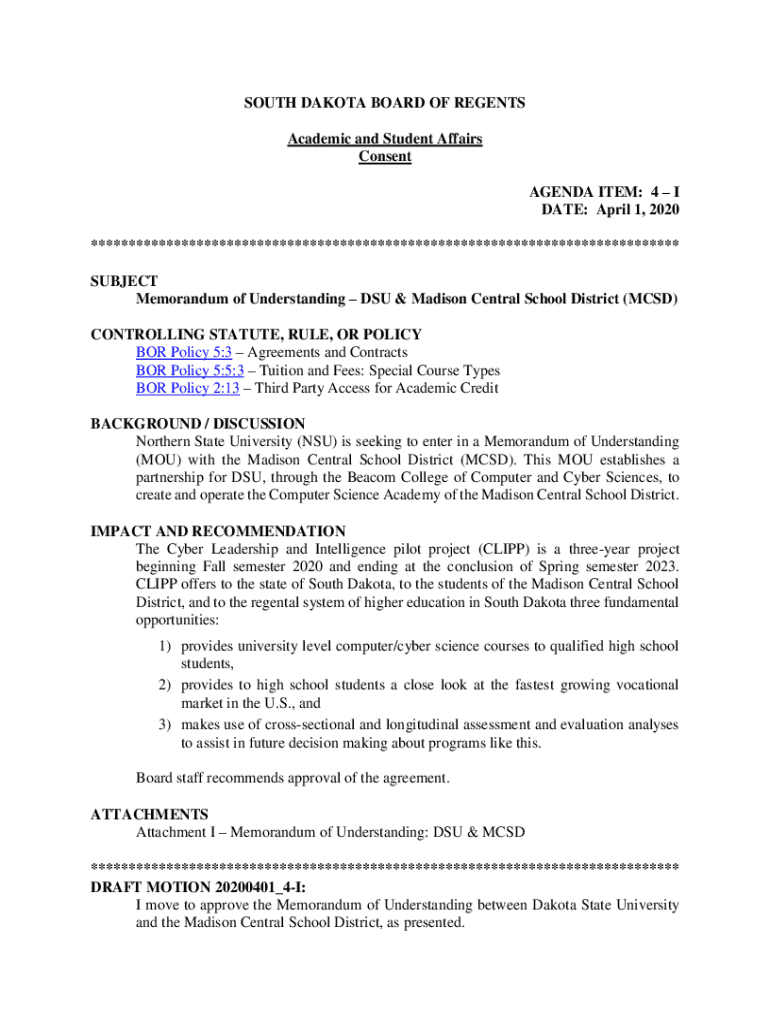 SOUTH DAKOTA BOARD OF REGENTS

Academic and Student Affairs
Consent

AGENDA ITEM: 4 – I
DATE: April 1, 2020

******************************************************************************

SUBJECT
Memorandum of Understanding – DSU & Madison Central School District (MCSD)

CONTROLLING STATUTE, RULE, OR POLICY
BOR Policy 5:3 – Agreements and Contracts
BOR Policy 5:5:3 – Tuition and Fees: Special Course Types
BOR Policy 2:13 – Third Party Access for Academic Credit

BACKGROUND / DISCUSSION
Northern State University (NSU) is seeking to enter in a Memorandum of Understanding (MOU) with the Madison Central School District (MCSD). This MOU establishes a partnership for DSU, through the Beacom College of Computer and Cyber Sciences, to create and operate the Computer Science Academy of the Madison Central School District.

IMPACT AND RECOMMENDATION
The Cyber Leadership and Intelligence pilot project (CLIPP) is a three-year project beginning Fall semester 2020 and ending at the conclusion of Spring semester 2023. CLIPP offers to the state of South Dakota, to the students of the Madison Central School District, and to the regental system of higher education in South Dakota three fundamental opportunities:

1) provides university level computer/cyber science courses to qualified high school students,
2) provides to high school students a close look at the fastest growing vocational market in the U.S., and
3) makes use of cross-sectional and longitudinal assessment and evaluation analyses to assist in future decision making about programs like this.

Board staff recommends approval of the agreement.

ATTACHMENTS
Attachment I – Memorandum of Understanding: DSU & MCSD

******************************************************************************
DRAFT MOTION 20200401_4-I:
I move to approve the Memorandum of Understanding between Dakota State University and the Madison Central School District, as presented.